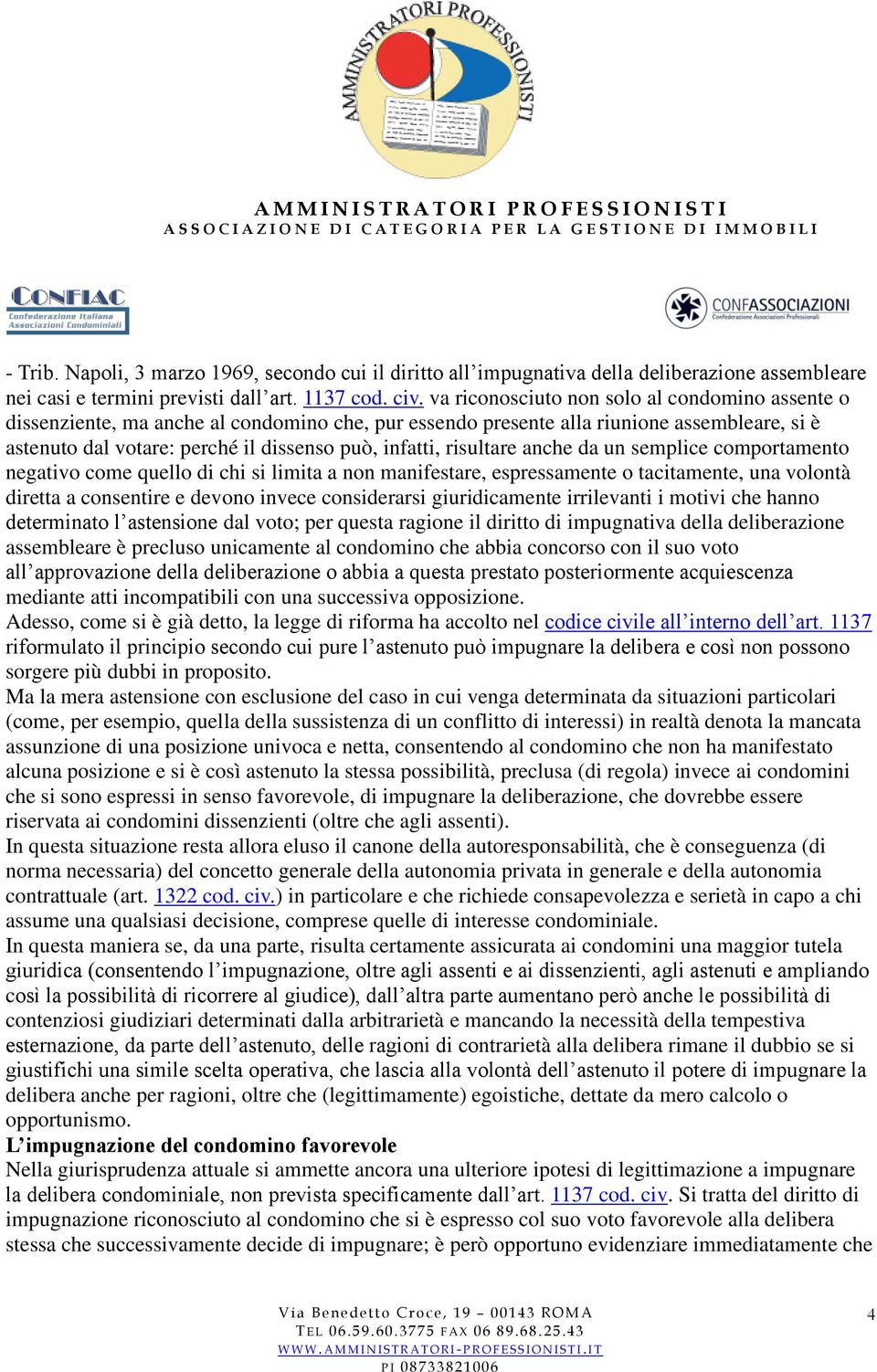 AMMINISTRATORI PROFESSIONISTI

AMMINISTRATORI PROFESSIONISTI
ASSOCIAZIONE DI CATEGORIA PER LA GESTIONE DI IMMOBILI

CONFIAC Confederazione Italiana Associazioni Condominiali

CONFASSOCIAZIONI Confederazione Associazioni Professionali

- Trib. Napoli, 3 marzo 1969, secondo cui il diritto all'impugnativa della deliberazione assembleare nei casi e termini previsti dall'art. 1137 cod. civ. va riconosciuto non solo al condomino assente o dissenziente, ma anche al condomino che, pur essendo presente alla riunione assembleare, si è astenuto dal votare: perché il dissenso può, infatti, risultare anche da un semplice comportamento negativo come quello di chi si limita a non manifestare, espressamente o tacitamente, una volontà diretta a consentire e devono invece considerarsi giuridicamente irrilevanti i motivi che hanno determinato l'astensione dal voto; per questa ragione il diritto di impugnativa della deliberazione assembleare è precluso unicamente al condomino che abbia concorso con il suo voto all'approvazione della deliberazione o abbia a questa prestato posteriormente acquiescenza mediante atti incompatibili con una successiva opposizione.
Adesso, come si è già detto, la legge di riforma ha accolto nel codice civile all'interno dell'art. 1137 riformulato il principio secondo cui pure l'astenuto può impugnare la delibera e così non possono sorgere più dubbi in proposito.
Ma la mera astensione con esclusione del caso in cui venga determinata da situazioni particolari (come, per esempio, quella della sussistenza di un conflitto di interessi) in realtà denota la mancata assunzione di una posizione univoca e netta, consentendo al condomino che non ha manifestato alcuna posizione e si è così astenuto la stessa possibilità, preclusa (di regola) invece ai condomini che si sono espressi in senso favorevole, di impugnare la deliberazione, che dovrebbe essere riservata ai condomini dissenzienti (oltre che agli assenti).
In questa situazione resta allora eluso il canone della autoresponsabilità, che è conseguenza (di norma necessaria) del concetto generale della autonomia privata in generale e della autonomia contrattuale (art. 1322 cod. civ.) in particolare e che richiede consapevolezza e serietà in capo a chi assume una qualsiasi decisione, comprese quelle di interesse condominiale.
In questa maniera se, da una parte, risulta certamente assicurata ai condomini una maggior tutela giuridica (consentendo l'impugnazione, oltre agli assenti e ai dissenzienti, agli astenuti e ampliando così la possibilità di ricorrere al giudice), dall'altra parte aumentano però anche le possibilità di contenziosi giudiziari determinati dalla arbitrarietà e mancando la necessità della tempestiva esternazione, da parte dell'astenuto, delle ragioni di contrarietà alla delibera rimane il dubbio se si giustifichi una simile scelta operativa, che lascia alla volontà dell'astenuto il potere di impugnare la delibera anche per ragioni, oltre che (legittimamente) egoistiche, dettate da mero calcolo o opportunismo.
L'impugnazione del condomino favorevole
Nella giurisprudenza attuale si ammette ancora una ulteriore ipotesi di legittimazione a impugnare la delibera condominiale, non prevista specificamente dall'art. 1137 cod. civ. Si tratta del diritto di impugnazione riconosciuto al condomino che si è espresso col suo voto favorevole alla delibera stessa che successivamente decide di impugnare; è però opportuno evidenziare immediatamente che

Via Benedetto Croce, 19 – 00143 ROMA
TEL 06.59.60.3775 FAX 06 89.68.25.43
WWW.AMMINISTRATORI-PROFESSIONISTI.IT
PI 08733821006

4